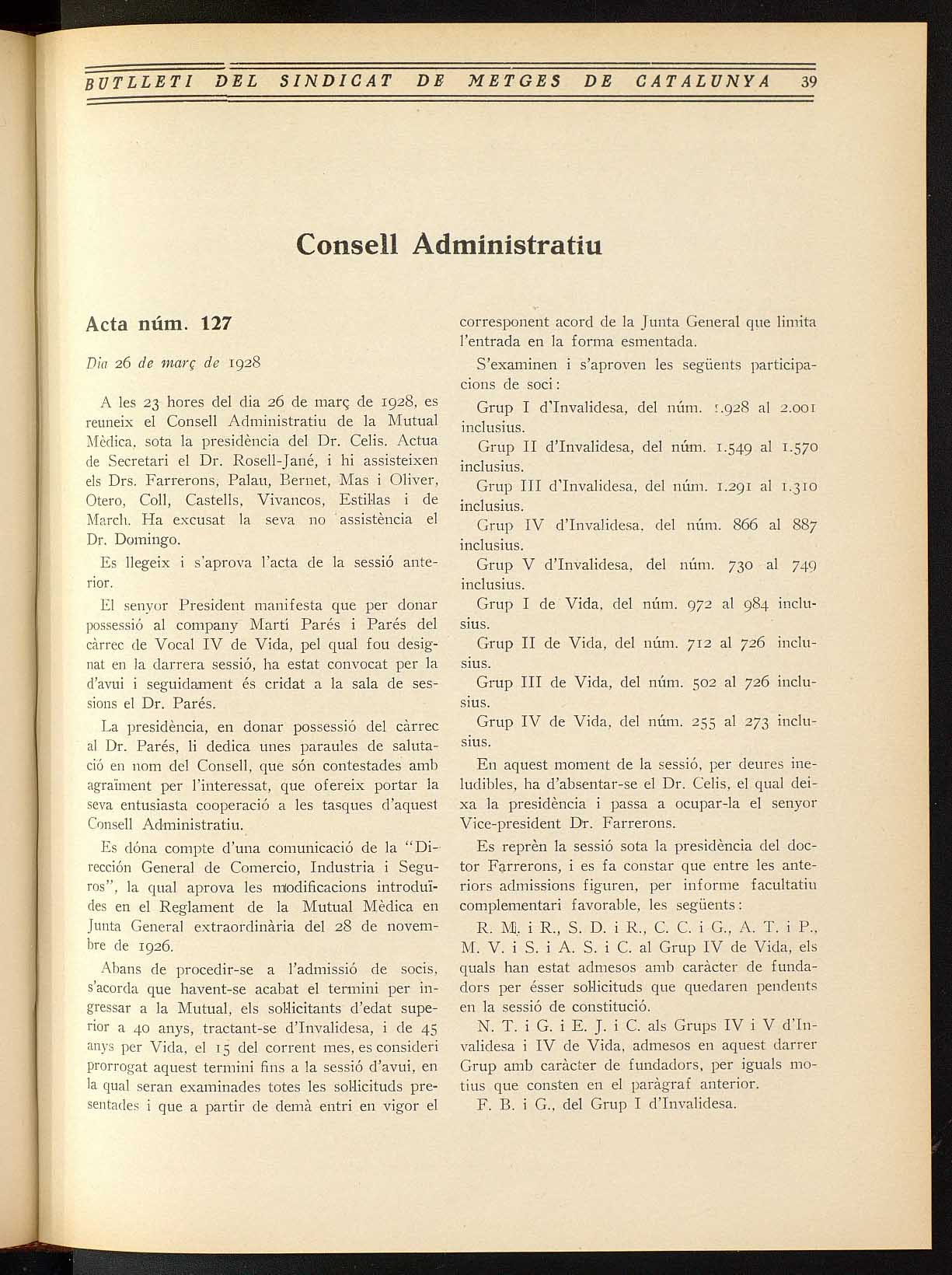 BUTLLETI DEL SINDICAT DE METGES DE CATALUNYA 39

Consell Administratiu

Acta núm. 127

Dia 26 de març de 1928

A les 23 hores del dia 26 de març de 1928, es reuneix el Consell Administratiu de la Mutual Mèdica, sota la presidència del Dr. Celis. Actua de Secretari el Dr. Rosell-Jané, i hi assisteixen els Drs. Farrerons, Palau, Bernet, Mas i Oliver, Otero, Coll, Castells, Vivancos, Estil·las i de March. Ha excusat la seva no assistència el Dr. Domingo.

Es llegeix i s'aprova l'acta de la sessió anterior.

El senyor President manifesta que per donar possessió al company Martí Parés i Parés del càrrec de Vocal IV de Vida, pel qual fou designat en la darrera sessió, ha estat convocat per la d'avui i seguidament és cridat a la sala de sessions el Dr. Parés.

La presidència, en donar possessió del càrrec al Dr. Parés, li dedica unes paraules de salutació en nom del Consell, que són contestades amb agraïment per l'interessat, que ofereix portar la seva entusiasta cooperació a les tasques d'aquest Consell Administratiu.

Es dóna compte d'una comunicació de la "Dirección General de Comercio, Industria i Seguros", la qual aprova les modificacions introduïdes en el Reglament de la Mutual Mèdica en Junta General extraordinària del 28 de novembre de 1926.

Abans de procedir-se a l'admissió de socis, s'acorda que havent-se acabat el termini per ingressar a la Mutual, els sol·licitants d'edat superior a 40 anys, tractant-se d'Invalidesa, i de 45 anys per Vida, el 15 del corrent mes, es consideri prorrogat aquest termini fins a la sessió d'avui, en la qual seran examinades totes les sol·licituds presentades i que a partir de demà entri en vigor el corresponent acord de la Junta General que limita l'entrada en la forma esmentada.

S'examinen i s'aproven les següents participacions de soci:

Grup I d'Invalidesa, del núm. 1.928 al 2.001 inclusius.

Grup II d'Invalidesa, del núm. 1.549 al 1.570 inclusius.

Grup III d'Invalidesa, del núm. 1.291 al 1.310 inclusius.

Grup IV d'Invalidesa, del núm. 866 al 887 inclusius.

Grup V d'Invalidesa, del núm. 730 al 749 inclusius.

Grup I de Vida, del núm. 972 al 984 inclusius.

Grup II de Vida, del núm. 712 al 726 inclusius.

Grup III de Vida, del núm. 502 al 726 inclusius.

Grup IV de Vida, del núm. 255 al 273 inclusius.

En aquest moment de la sessió, per deures ineludibles, ha d'absentar-se el Dr. Celis, el qual deixa la presidència i passa a ocupar-la el senyor Vice-president Dr. Farrerons.

Es reprèn la sessió sota la presidència del doctor Farrerons, i es fa constar que entre les anteriors admissions figuren, per informe facultatiu complementari favorable, les següents:

R. M. i R., S. D. i R., C. C. i G., A. T. i P., M. V. i S. i A. S. i C. al Grup IV de Vida, els quals han estat admesos amb caràcter de fundadors per ésser sol·licituds que quedaren pendents en la sessió de constitució.

N. T. i G. i E. J. i C. als Grups IV i V d'Invalidesa i IV de Vida, admesos en aquest darrer Grup amb caràcter de fundadors, per iguals motius que consten en el paràgraf anterior.

F. B. i G., del Grup I d'Invalidesa.